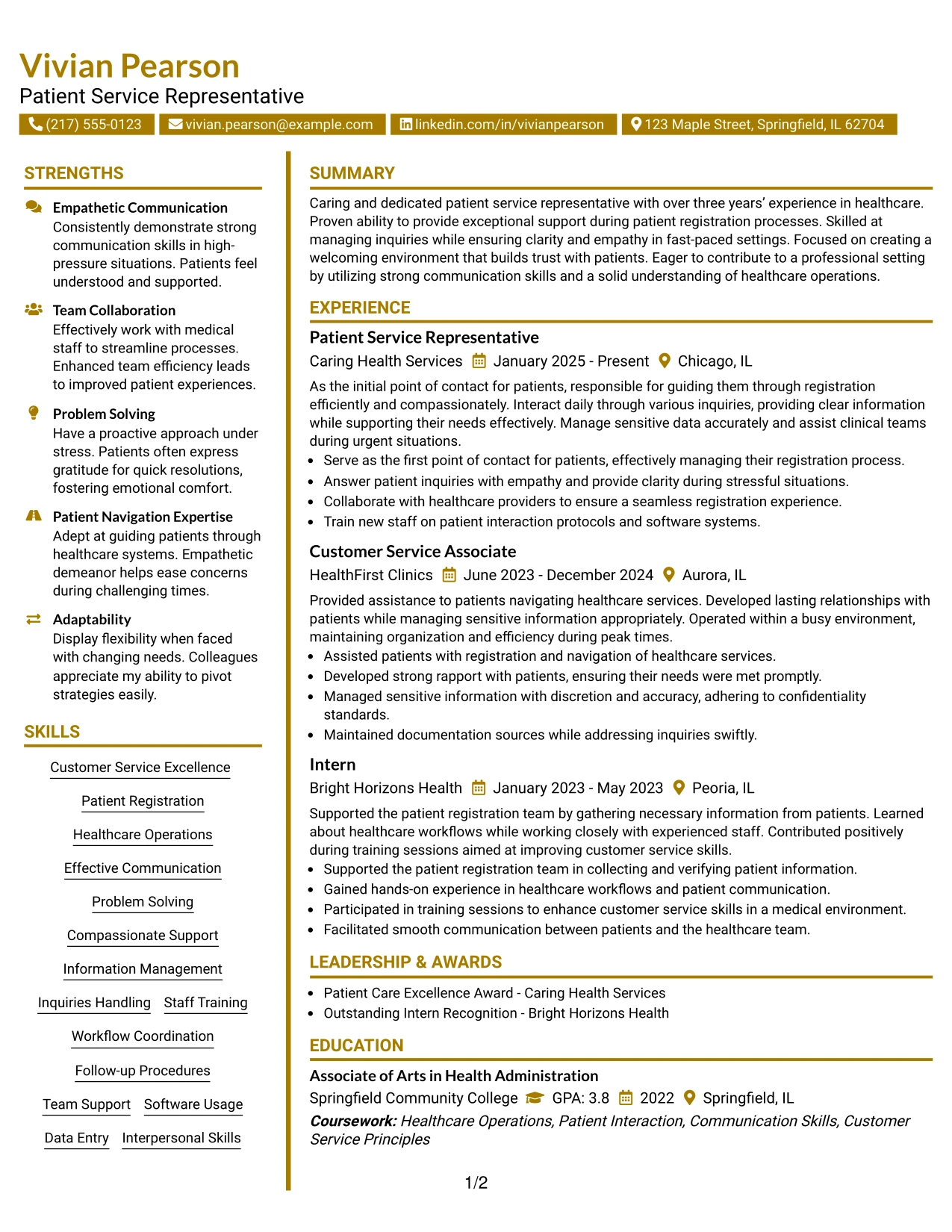 Vivian Pearson
Patient Service Representative

(217) 555-0123 vivian.pearson@example.com linkedin.com/in/vivianpearson 123 Maple Street, Springfield, IL 62704

STRENGTHS

Empathetic Communication
Consistently demonstrate strong communication skills in high-pressure situations. Patients feel understood and supported.

Team Collaboration
Effectively work with medical staff to streamline processes. Enhanced team efficiency leads to improved patient experiences.

Problem Solving
Have a proactive approach under stress. Patients often express gratitude for quick resolutions, fostering emotional comfort.

Patient Navigation Expertise
Adept at guiding patients through healthcare systems. Empathetic demeanor helps ease concerns during challenging times.

Adaptability
Display flexibility when faced with changing needs. Colleagues appreciate my ability to pivot strategies easily.

SKILLS

Customer Service Excellence
Patient Registration
Healthcare Operations
Effective Communication
Problem Solving
Compassionate Support
Information Management
Inquiries Handling
Staff Training
Workflow Coordination
Follow-up Procedures
Team Support
Software Usage
Data Entry
Interpersonal Skills

SUMMARY

Caring and dedicated patient service representative with over three years' experience in healthcare. Proven ability to provide exceptional support during patient registration processes. Skilled at managing inquiries while ensuring clarity and empathy in fast-paced settings. Focused on creating a welcoming environment that builds trust with patients. Eager to contribute to a professional setting by utilizing strong communication skills and a solid understanding of healthcare operations.

EXPERIENCE

Patient Service Representative
Caring Health Services January 2025 - Present Chicago, IL

As the initial point of contact for patients, responsible for guiding them through registration efficiently and compassionately. Interact daily through various inquiries, providing clear information while supporting their needs effectively. Manage sensitive data accurately and assist clinical teams during urgent situations.
• Serve as the first point of contact for patients, effectively managing their registration process.
• Answer patient inquiries with empathy and provide clarity during stressful situations.
• Collaborate with healthcare providers to ensure a seamless registration experience.
• Train new staff on patient interaction protocols and software systems.

Customer Service Associate
HealthFirst Clinics June 2023 - December 2024 Aurora, IL

Provided assistance to patients navigating healthcare services. Developed lasting relationships with patients while managing sensitive information appropriately. Operated within a busy environment, maintaining organization and efficiency during peak times.
• Assisted patients with registration and navigation of healthcare services.
• Developed strong rapport with patients, ensuring their needs were met promptly.
• Managed sensitive information with discretion and accuracy, adhering to confidentiality standards.
• Maintained documentation sources while addressing inquiries swiftly.

Intern
Bright Horizons Health January 2023 - May 2023 Peoria, IL

Supported the patient registration team by gathering necessary information from patients. Learned about healthcare workflows while working closely with experienced staff. Contributed positively during training sessions aimed at improving customer service skills.
• Supported the patient registration team in collecting and verifying patient information.
• Gained hands-on experience in healthcare workflows and patient communication.
• Participated in training sessions to enhance customer service skills in a medical environment.
• Facilitated smooth communication between patients and the healthcare team.

LEADERSHIP & AWARDS

• Patient Care Excellence Award - Caring Health Services
• Outstanding Intern Recognition - Bright Horizons Health

EDUCATION

Associate of Arts in Health Administration
Springfield Community College GPA: 3.8 2022 Springfield, IL
Coursework: Healthcare Operations, Patient Interaction, Communication Skills, Customer Service Principles

1/2